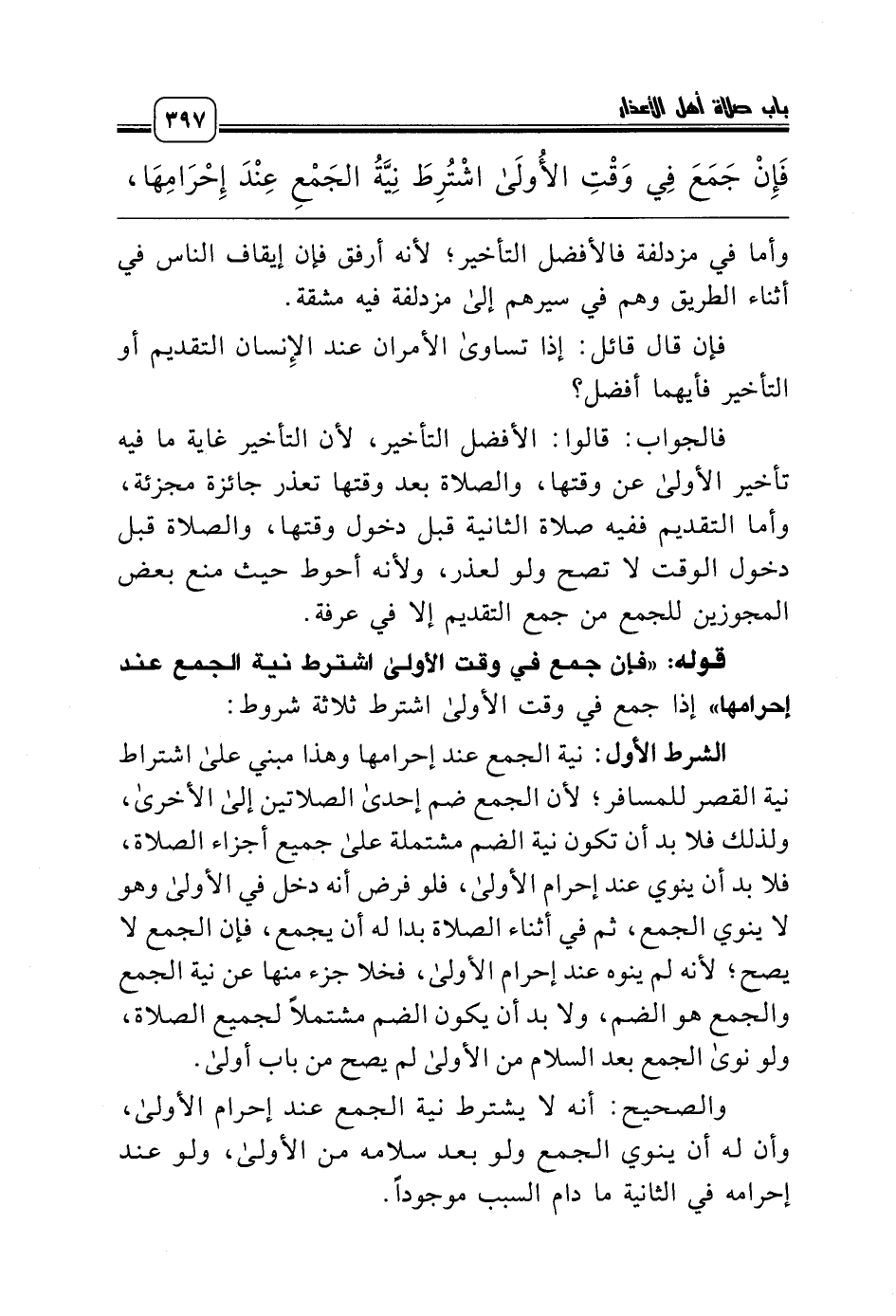 باب صلاة أهل الأعذار

٣٩٧

فَإِنْ جَمَعَ فِي وَقْتِ الأُولَىٰ اشْتُرِطَ نِيَّةُ الجَمْعِ عِنْدَ إِحْرَامِهَا،

وأما في مزدلفة فالأفضل التأخير؛ لأنه أرفق فإن إيقاف الناس في أثناء الطريق وهم في سيرهم إلىٰ مزدلفة فيه مشقة.

فإن قال قائل: إذا تساوىٰ الأمران عند الإنسان التقديم أو التأخير فأيهما أفضل؟

فالجواب: قالوا: الأفضل التأخير، لأن التأخير غاية ما فيه تأخير الأولىٰ عن وقتها، والصلاة بعد وقتها تعذر جائزة مجزئة، وأما التقديم ففيه صلاة الثانية قبل دخول وقتها، والصلاة قبل دخول الوقت لا تصح ولو لعذر، ولأنه أحوط حيث منع بعض المجوزين للجمع من جمع التقديم إلا في عرفة.

قوله: «فإن جمع في وقت الأولىٰ اشترط نية الجمع عند إحرامها» إذا جمع في وقت الأولىٰ اشترط ثلاثة شروط:

الشرط الأول: نية الجمع عند إحرامها وهذا مبني علىٰ اشتراط نية القصر للمسافر؛ لأن الجمع ضم إحدىٰ الصلاتين إلىٰ الأخرىٰ، ولذلك فلا بد أن تكون نية الضم مشتملة علىٰ جميع أجزاء الصلاة، فلا بد أن ينوي عند إحرام الأولىٰ، فلو فرض أنه دخل في الأولىٰ وهو لا ينوي الجمع، ثم في أثناء الصلاة بدا له أن يجمع، فإن الجمع لا يصح؛ لأنه لم ينوه عند إحرام الأولىٰ، فخلا جزء منها عن نية الجمع والجمع هو الضم، ولا بد أن يكون الضم مشتملاً لجميع الصلاة، ولو نوىٰ الجمع بعد السلام من الأولىٰ لم يصح من باب أولىٰ.

والصحيح: أنه لا يشترط نية الجمع عند إحرام الأولىٰ، وأن له أن ينوي الجمع ولو بعد سلامه من الأولىٰ، ولو عند إحرامه في الثانية ما دام السبب موجوداً.